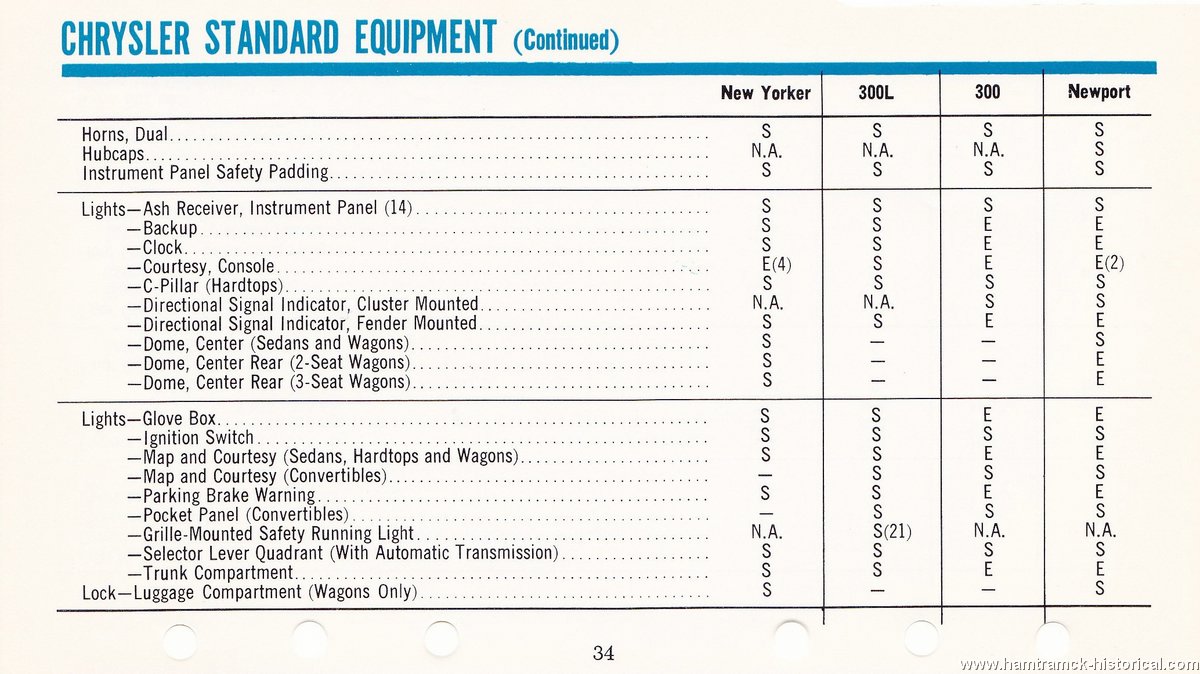 CHRYSLER STANDARD EQUIPMENT (Continued)

| | New Yorker | 300L | 300 | Newport |
|---|---|---|---|---|
| Horns, Dual | S | S | S | S |
| Hubcaps | N.A. | N.A. | N.A. | S |
| Instrument Panel Safety Padding | S | S | S | S |
| Lights—Ash Receiver, Instrument Panel (14) | S | S | S | S |
| —Backup | S | S | E | E |
| —Clock | S | S | E | E |
| —Courtesy, Console | E(4) | S | E | E(2) |
| —C-Pillar (Hardtops) | S | S | S | S |
| —Directional Signal Indicator, Cluster Mounted | N.A. | N.A. | S | S |
| —Directional Signal Indicator, Fender Mounted | S | S | E | E |
| —Dome, Center (Sedans and Wagons) | S | — | — | S |
| —Dome, Center Rear (2-Seat Wagons) | S | — | — | E |
| —Dome, Center Rear (3-Seat Wagons) | S | — | — | E |
| Lights—Glove Box | S | S | E | E |
| —Ignition Switch | S | S | S | S |
| —Map and Courtesy (Sedans, Hardtops and Wagons) | S | S | E | E |
| —Map and Courtesy (Convertibles) | — | S | S | S |
| —Parking Brake Warning | S | S | E | E |
| —Pocket Panel (Convertibles) | — | S | S | S |
| —Grille-Mounted Safety Running Light | N.A. | S(21) | N.A. | N.A. |
| —Selector Lever Quadrant (With Automatic Transmission) | S | S | S | S |
| —Trunk Compartment | S | S | E | E |
| Lock—Luggage Compartment (Wagons Only) | S | — | — | S |

34

www.hamtramck-historical.com